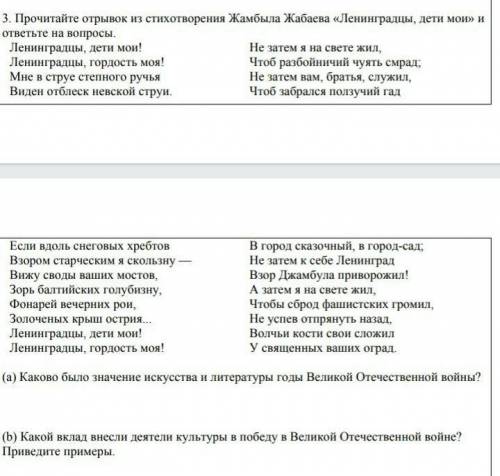 3. Прочитайте отрывок из стихотворения Жамбыла Жабаева «Ленинградцы, дети мои» и ответьте на вопросы.

Ленинградцы, дети мои!
Ленинградцы, гордость моя!
Мне в струе степного ручья
Виден отблеск невской струи.

Не затем я на свете жил,
Чтоб разбойничий чуять смрад;
Не затем вам, братья, служил,
Чтоб забрался ползучий гад

Если вдоль снеговых хребтов
Взором старческим я скользну —
Вижу своды ваших мостов,
Зорь балтийских голубизну,
Фонарей вечерних рои,
Золоченых крыш острия...
Ленинградцы, дети мои!
Ленинградцы, гордость моя!

В город сказочный, в город-сад;
Не затем к себе Ленинград
Взор Джамбула приворожил!
А затем я на свете жил,
Чтобы сброд фашистских громил,
Не успев отпрянуть назад,
Волчьи кости свои сложил
У священных ваших оград.

(a) Каково было значение искусства и литературы годы Великой Отечественной войны?

(b) Какой вклад внесли деятели культуры в победу в Великой Отечественной войне? Приведите примеры.